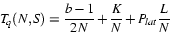 $T_q(N,S) = \frac{b-1}{2N} + \frac{K}{N} + P_{lat}\frac{L}{N}$